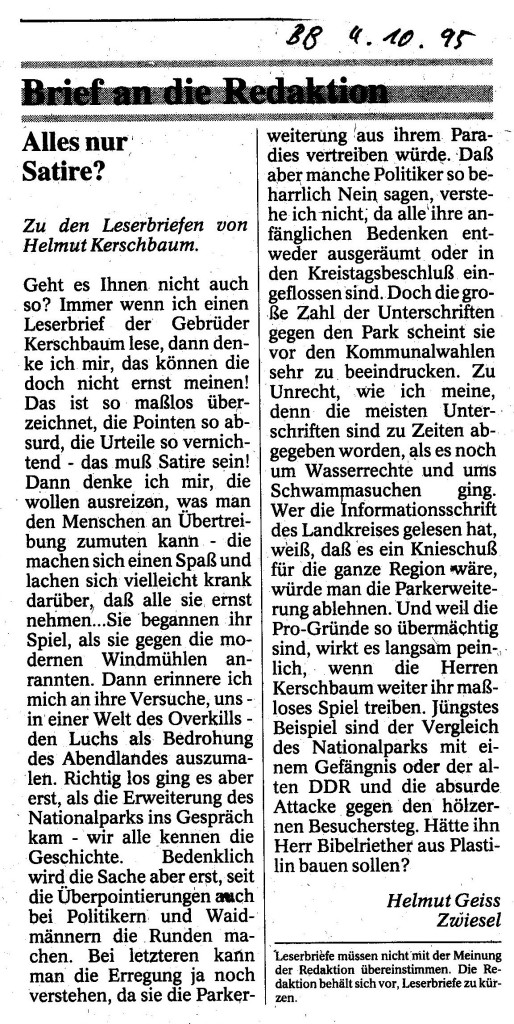 BB 4.10.95

Brief an die Redaktion

Alles nur Satire?

Zu den Leserbriefen von Helmut Kerschbaum.

Geht es Ihnen nicht auch so? Immer wenn ich einen Leserbrief der Gebrüder Kerschbaum lese, dann denke ich mir, das können die doch nicht ernst meinen! Das ist so maßlos überzeichnet, die Pointen so absurd, die Urteile so vernichtend - das muß Satire sein! Dann denke ich mir, die wollen ausreizen, was man den Menschen an Übertreibung zumuten kann - die machen sich einen Spaß und lachen sich vielleicht krank darüber, daß alle sie ernst nehmen...Sie begannen ihr Spiel, als sie gegen die modernen Windmühlen anrannten. Dann erinnere ich mich an ihre Versuche, uns - in einer Welt des Overkills - den Luchs als Bedrohung des Abendlandes auszumalen. Richtig los ging es aber erst, als die Erweiterung des Nationalparks ins Gespräch kam - wir alle kennen die Geschichte. Bedenklich wird die Sache aber erst, seit die Überpointierungen auch bei Politikern und Waidmännern die Runden machen. Bei letzteren kann man die Erregung ja noch verstehen, da sie die Parkerweiterung aus ihrem Paradies vertreiben würde. Daß aber manche Politiker so beharrlich Nein sagen, verstehe ich nicht, da alle ihre anfänglichen Bedenken entweder ausgeräumt oder in den Kreistagsbeschluß eingeflossen sind. Doch die große Zahl der Unterschriften gegen den Park scheint sie vor den Kommunalwahlen sehr zu beeindrucken. Zu Unrecht, wie ich meine, denn die meisten Unterschriften sind zu Zeiten abgegeben worden, als es noch um Wasserrechte und ums Schwammasuchen ging. Wer die Informationsschrift des Landkreises gelesen hat, weiß, daß es ein Knieschuß für die ganze Region wäre, würde man die Parkerweiterung ablehnen. Und weil die Pro-Gründe so übermächtig sind, wirkt es langsam peinlich, wenn die Herren Kerschbaum weiter ihr maßloses Spiel treiben. Jüngstes Beispiel sind der Vergleich des Nationalparks mit einem Gefängnis oder der alten DDR und die absurde Attacke gegen den hölzernen Besuchersteg. Hätte ihn Herr Bibelriether aus Plastilin bauen sollen?

Helmut Geiss
Zwiesel

Leserbriefe müssen nicht mit der Meinung der Redaktion übereinstimmen. Die Redaktion behält sich vor, Leserbriefe zu kürzen.